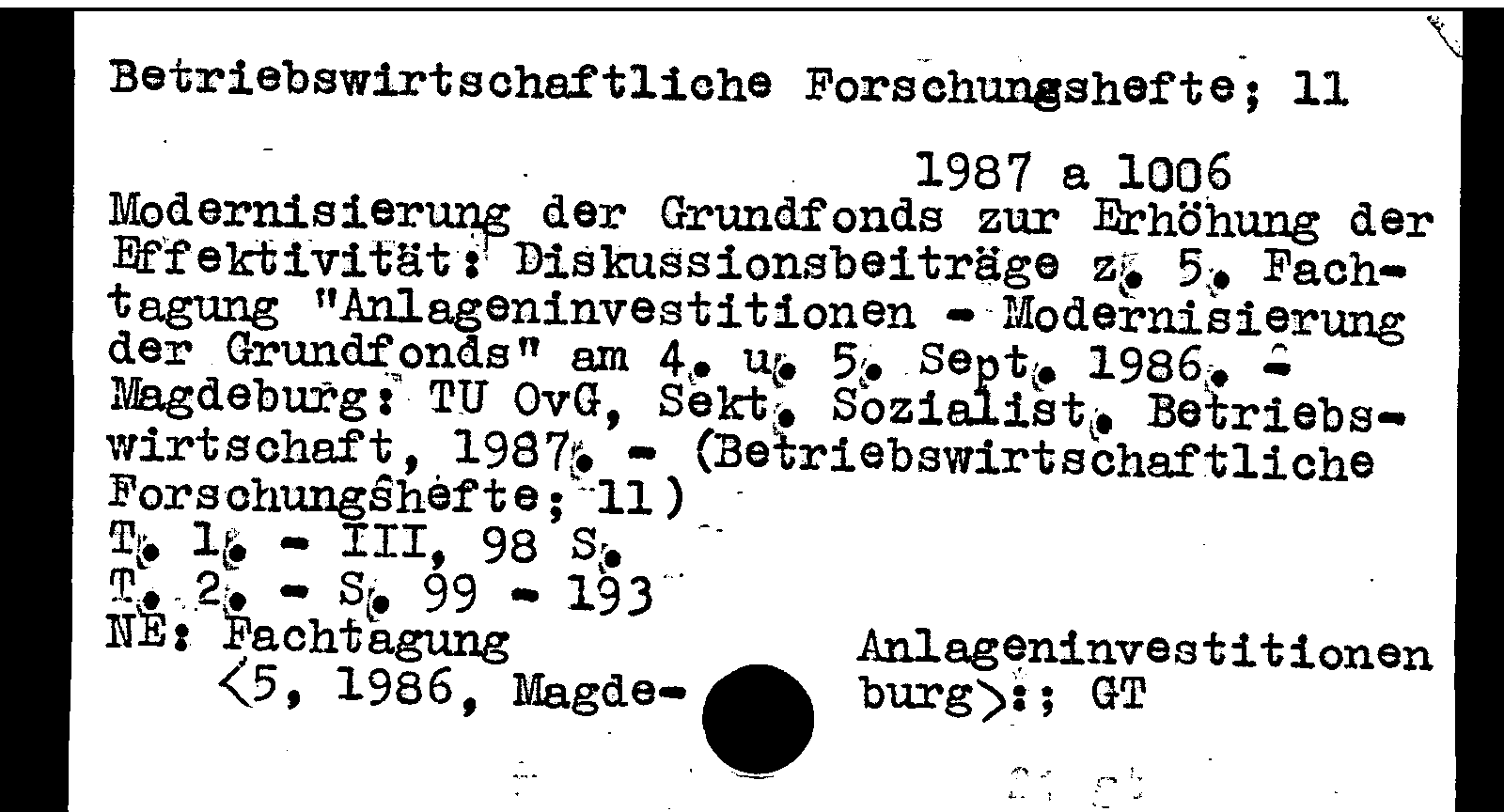 Betriebswirtschaftliche Forschungshefte; 11

1987 a 1006

Modernisierung der Grundfonds zur Erhöhung der Effektivität: Diskussionsbeiträge z. 5. Fachtagung "Anlageninvestitionen - Modernisierung der Grundfonds" am 4. u. 5. Sept. 1986. - Magdeburg: TU OvG, Sekt. Sozialist. Betriebswirtschaft, 1987. - (Betriebswirtschaftliche Forschungshefte; 11)
T. 1. - III, 98 S.
T. 2. - S. 99 - 193
NE: Fachtagung Anlageninvestitionen <5, 1986, Magdeburg>:; GT